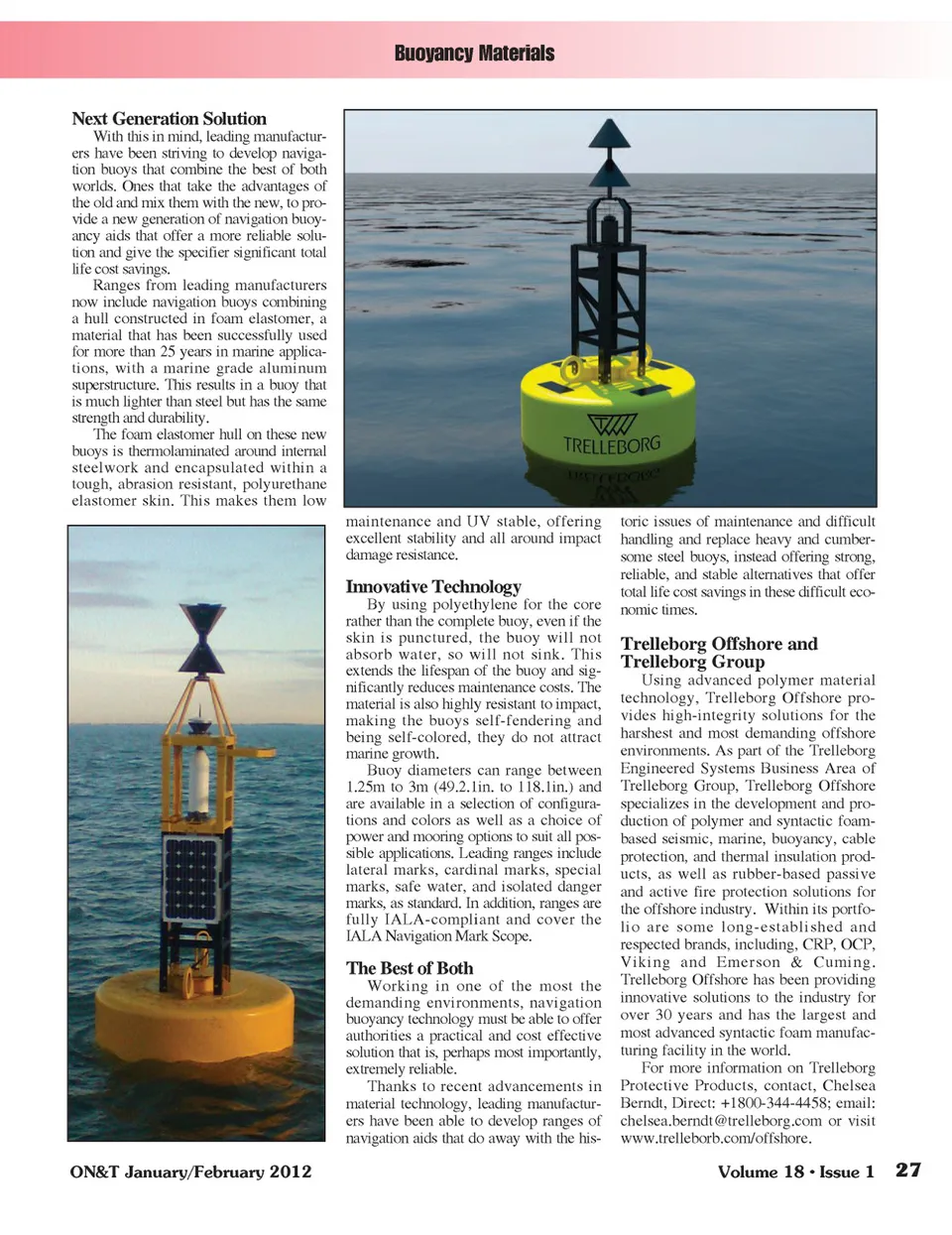 Buoyancy Materials

Next Generation Solution

With this in mind, leading manufacturers have been striving to develop navigation buoys that combine the best of both worlds. Ones that take the advantages of the old and mix them with the new, to provide a new generation of navigation buoyancy aids that offer a more reliable solution and give the specifier significant total life cost savings.

Ranges from leading manufacturers now include navigation buoys combining a hull constructed in foam elastomer, a material that has been successfully used for more than 25 years in marine applications, with a marine grade aluminum superstructure. This results in a buoy that is much lighter than steel but has the same strength and durability.

The foam elastomer hull on these new buoys is thermolaminated around internal steelwork and encapsulated within a tough, abrasion resistant, polyurethane elastomer skin. This makes them low maintenance and UV stable, offering excellent stability and all around impact damage resistance.

TRELLEBORG

Innovative Technology

By using polyethylene for the core rather than the complete buoy, even if the skin is punctured, the buoy will not absorb water, so will not sink. This extends the lifespan of the buoy and significantly reduces maintenance costs. The material is also highly resistant to impact, making the buoys self-fendering and being self-colored, they do not attract marine growth.

Buoy diameters can range between 1.25m to 3m (49.2.1in. to 118.1in.) and are available in a selection of configurations and colors as well as a choice of power and mooring options to suit all possible applications. Leading ranges include lateral marks, cardinal marks, special marks, safe water, and isolated danger marks, as standard. In addition, ranges are fully IALA-compliant and cover the IALA Navigation Mark Scope.

The Best of Both

Working in one of the most the demanding environments, navigation buoyancy technology must be able to offer authorities a practical and cost effective solution that is, perhaps most importantly, extremely reliable.

Thanks to recent advancements in material technology, leading manufacturers have been able to develop ranges of navigation aids that do away with the historic issues of maintenance and difficult handling and replace heavy and cumbersome steel buoys, instead offering strong, reliable, and stable alternatives that offer total life cost savings in these difficult economic times.

Trelleborg Offshore and Trelleborg Group

Using advanced polymer material technology, Trelleborg Offshore provides high-integrity solutions for the harshest and most demanding offshore environments. As part of the Trelleborg Engineered Systems Business Area of Trelleborg Group, Trelleborg Offshore specializes in the development and production of polymer and syntactic foam-based seismic, marine, buoyancy, cable protection, and thermal insulation products, as well as rubber-based passive and active fire protection solutions for the offshore industry. Within its portfolio are some long-established and respected brands, including, CRP, OCP, Viking and Emerson & Cuming. Trelleborg Offshore has been providing innovative solutions to the industry for over 30 years and has the largest and most advanced syntactic foam manufacturing facility in the world.

For more information on Trelleborg Protective Products, contact, Chelsea Berndt, Direct: +1800-344-4458; email: chelsea.berndt@trelleborg.com or visit www.trelleborb.com/offshore.

ON&T January/February 2012

Volume 18 • Issue 1 27